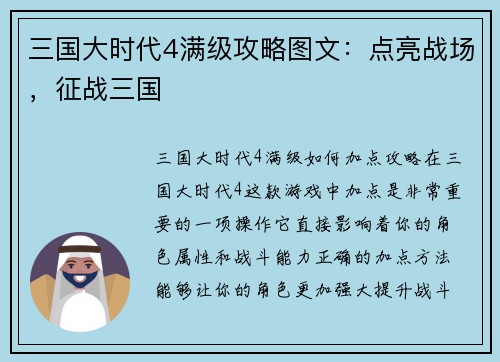 三国大时代4满级攻略图文：点亮战场，征战三国

三国大时代4满级如何加点攻略在三国大时代4这款游戏中加点是非常重要的一项操作它直接影响着你的角色属性和战斗能力正确的加点方法能够让你的角色更加强大提升战斗